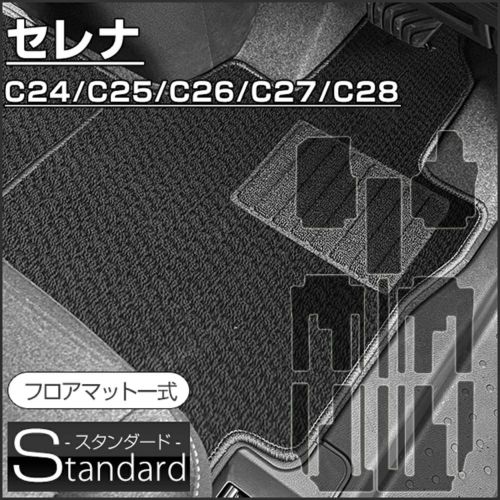 セレナ
C24/C25/C26/C27/C28

フロアマット一式

-スタンダード-
Standard